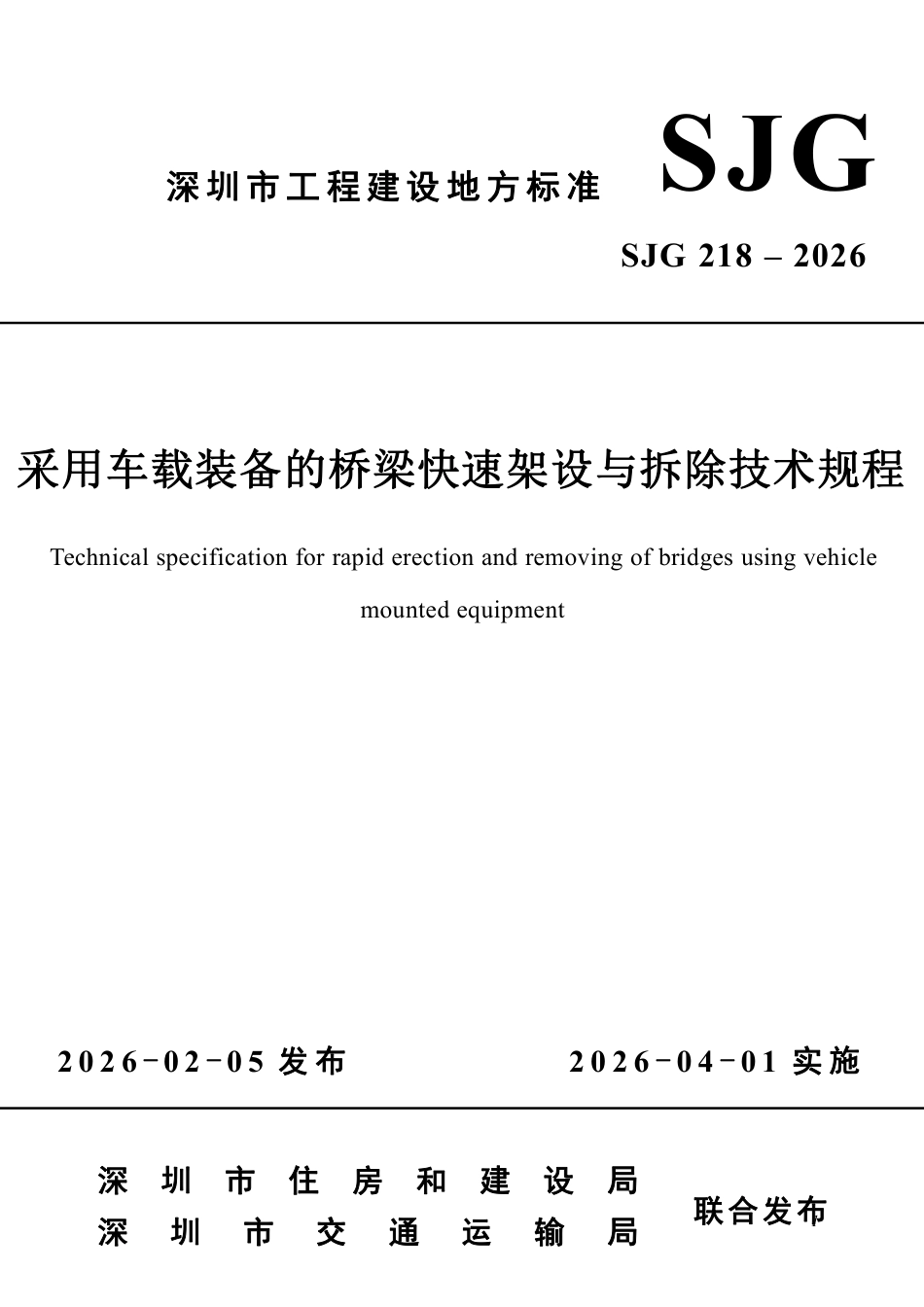 深圳市工程建设地方标准

SJG

SJG 218 – 2026

采用车载装备的桥梁快速架设与拆除技术规程

Technical specification for rapid erection and removing of bridges using vehicle mounted equipment

2026-02-05 发布

2026-04-01 实施

深圳市住房和建设局
深圳市交通运输局

联合发布